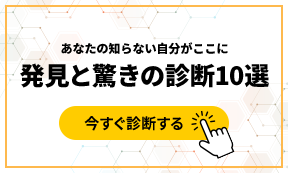 あなたの知らない自分がここに

発見と驚きの診断10選

今すぐ診断する